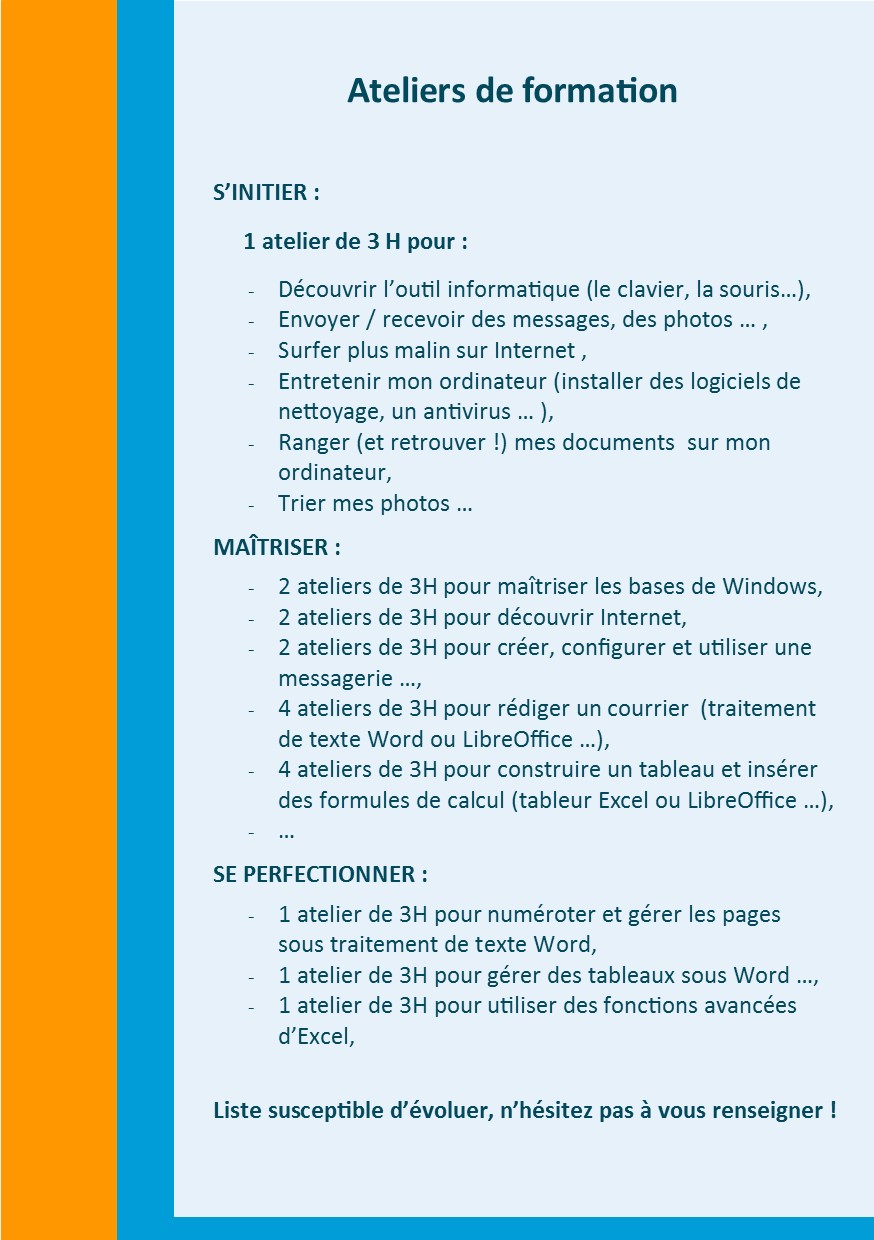 Ateliers de formation

S’INITIER :

1 atelier de 3 H pour :

- Découvrir l’outil informatique (le clavier, la souris…),
- Envoyer / recevoir des messages, des photos … ,
- Surfer plus malin sur Internet ,
- Entretenir mon ordinateur (installer des logiciels de nettoyage, un antivirus … ),
- Ranger (et retrouver !) mes documents sur mon ordinateur,
- Trier mes photos …

MAÎTRISER :

- 2 ateliers de 3H pour maîtriser les bases de Windows,
- 2 ateliers de 3H pour découvrir Internet,
- 2 ateliers de 3H pour créer, configurer et utiliser une messagerie …,
- 4 ateliers de 3H pour rédiger un courrier (traitement de texte Word ou LibreOffice …),
- 4 ateliers de 3H pour construire un tableau et insérer des formules de calcul (tableur Excel ou LibreOffice …),
- …

SE PERFECTIONNER :

- 1 atelier de 3H pour numéroter et gérer les pages sous traitement de texte Word,
- 1 atelier de 3H pour gérer des tableaux sous Word …,
- 1 atelier de 3H pour utiliser des fonctions avancées d’Excel,

Liste susceptible d’évoluer, n’hésitez pas à vous renseigner !